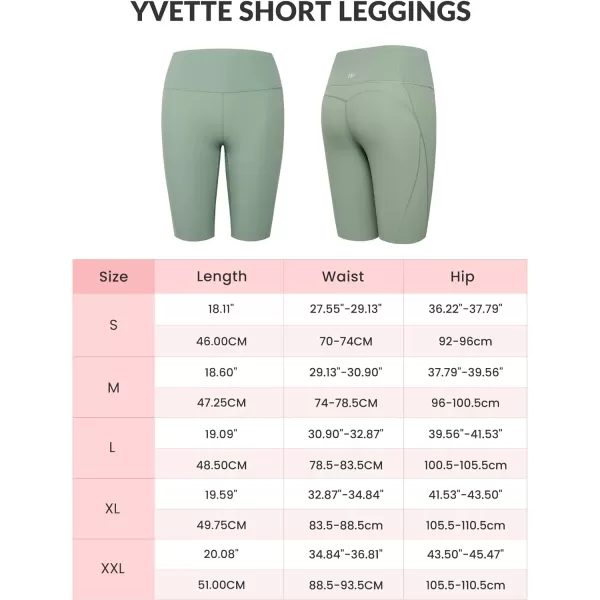 YVETTE SHORT LEGGINGS

| Size | Length | Waist | Hip |
|---|---|---|---|
| S | 18.11" | 27.55"-29.13" | 36.22"-37.79" |
| | 46.00CM | 70-74CM | 92-96cm |
| M | 18.60" | 29.13"-30.90" | 37.79"-39.56" |
| | 47.25CM | 74-78.5CM | 96-100.5cm |
| L | 19.09" | 30.90"-32.87" | 39.56"-41.53" |
| | 48.50CM | 78.5-83.5CM | 100.5-105.5cm |
| XL | 19.59" | 32.87"-34.84" | 41.53"-43.50" |
| | 49.75CM | 83.5-88.5cm | 105.5-110.5cm |
| XXL | 20.08" | 34.84"-36.81" | 43.50"-45.47" |
| | 51.00CM | 88.5-93.5CM | 105.5-110.5cm |